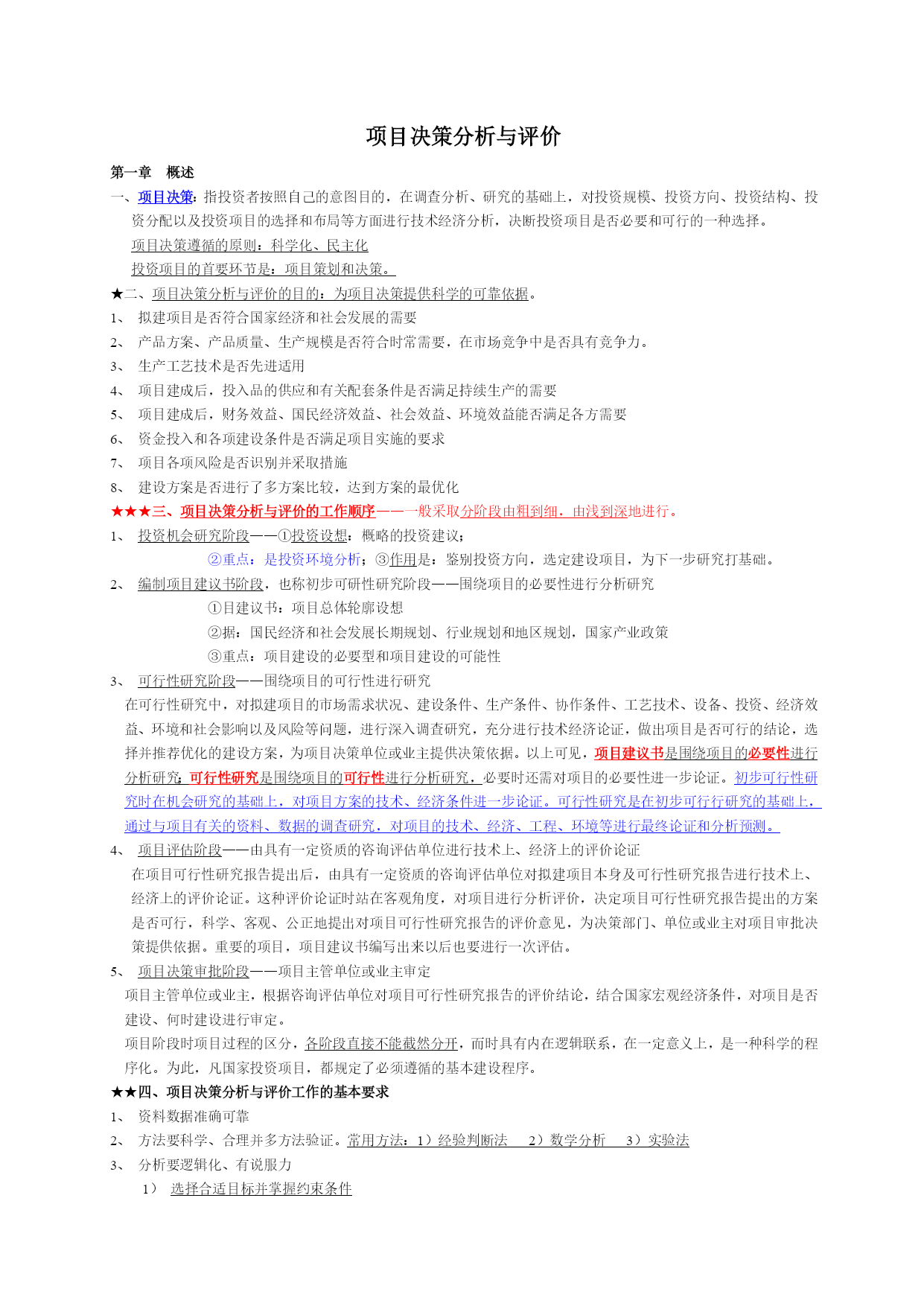 项目决策分析与评价

第一章 概述

一、项目决策：指投资者按照自己的意图目的，在调查分析、研究的基础上，对投资规模、投资方向、投资结构、投资分配以及投资项目的选择和布局等方面进行技术经济分析，决断投资项目是否必要和可行的一种选择。

项目决策遵循的原则：科学化、民主化

投资项目的首要环节是：项目策划和决策。

★二、项目决策分析与评价的目的：为项目决策提供科学的可靠依据。

1、 拟建项目是否符合国家经济和社会发展的需要

2、 产品方案、产品质量、生产规模是否符合时常需要，在市场竞争中是否具有竞争力。

3、 生产工艺技术是否先进适用

4、 项目建成后，投入品的供应和有关配套条件是否满足持续生产的需要

5、 项目建成后，财务效益、国民经济效益、社会效益、环境效益能否满足各方需要

6、 资金投入和各项建设条件是否满足项目实施的要求

7、 项目各项风险是否识别并采取措施

8、 建设方案是否进行了多方案比较，达到方案的最优化

★★★三、项目决策分析与评价的工作顺序——一般采取分阶段由粗到细，由浅到深地进行。

1、 投资机会研究阶段——①投资设想：概略的投资建议；

②重点：是投资环境分析；③作用是：鉴别投资方向，选定建设项目，为下一步研究打基础。

2、 编制项目建议书阶段，也称初步可研性研究阶段——围绕项目的必要性进行分析研究

①目建议书：项目总体轮廓设想

②据：国民经济和社会发展长期规划、行业规划和地区规划，国家产业政策

③重点：项目建设的必要型和项目建设的可能性

3、 可行性研究阶段——围绕项目的可行性进行研究

在可行性研究中，对拟建项目的市场需求状况、建设条件、生产条件、协作条件、工艺技术、设备、投资、经济效益、环境和社会影响以及风险等问题，进行深入调查研究，充分进行技术经济论证，做出项目是否可行的结论，选择并推荐优化的建设方案，为项目决策单位或业主提供决策依据。以上可见，项目建议书是围绕项目的必要性进行分析研究；可行性研究是围绕项目的可行性进行分析研究，必要时还需对项目的必要性进一步论证。初步可行性研究时在机会研究的基础上，对项目方案的技术、经济条件进一步论证。可行性研究是在初步可行行研究的基础上，通过与项目有关的资料、数据的调查研究，对项目的技术、经济、工程、环境等进行最终论证和分析预测。

4、 项目评估阶段——由具有一定资质的咨询评估单位进行技术上、经济上的评价论证

在项目可行性研究报告提出后，由具有一定资质的咨询评估单位对拟建项目本身及可行性研究报告进行技术上、经济上的评价论证。这种评价论证时站在客观角度，对项目进行分析评价，决定项目可行性研究报告提出的方案是否可行，科学、客观、公正地提出对项目可行性研究报告的评价意见，为决策部门、单位或业主对项目审批决策提供依据。重要的项目，项目建议书编写出来以后也要进行一次评估。

5、 项目决策审批阶段——项目主管单位或业主审定

项目主管单位或业主，根据咨询评估单位对项目可行性研究报告的评价结论，结合国家宏观经济条件，对项目是否建设、何时建设进行审定。

项目阶段时项目过程的区分，各阶段直接不能截然分开，而时具有内在逻辑联系，在一定意义上，是一种科学的程序化。为此，凡国家投资项目，都规定了必须遵循的基本建设程序。

★★四、项目决策分析与评价工作的基本要求

1、 资料数据准确可靠

2、 方法要科学、合理并多方法验证。常用方法：1）经验判断法 2）数学分析 3）实验法

3、 分析要逻辑化、有说服力

1） 选择合适目标并掌握约束条件